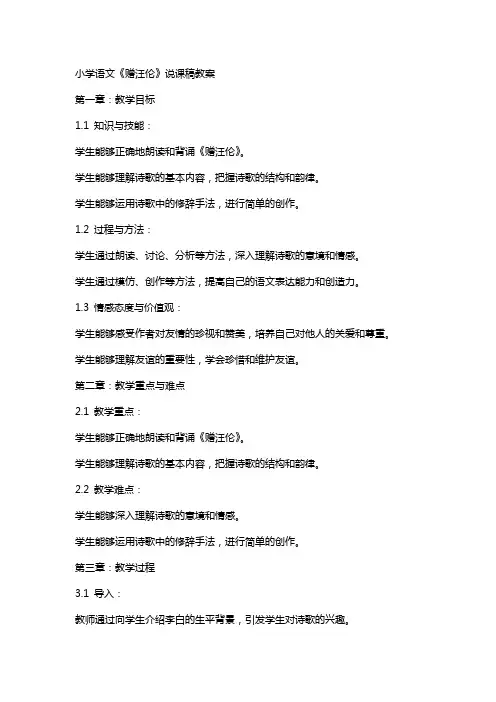 小学语文《赠汪伦》说课稿教案

第一章：教学目标

1.1 知识与技能：

学生能够正确地朗读和背诵《赠汪伦》。

学生能够理解诗歌的基本内容，把握诗歌的结构和韵律。

学生能够运用诗歌中的修辞手法，进行简单的创作。

1.2 过程与方法：

学生通过朗读、讨论、分析等方法，深入理解诗歌的意境和情感。

学生通过模仿、创作等方法，提高自己的语文表达能力和创造力。

1.3 情感态度与价值观：

学生能够感受作者对友情的珍视和赞美，培养自己对他人的关爱和尊重。

学生能够理解友谊的重要性，学会珍惜和维护友谊。

第二章：教学重点与难点

2.1 教学重点：

学生能够正确地朗读和背诵《赠汪伦》。

学生能够理解诗歌的基本内容，把握诗歌的结构和韵律。

2.2 教学难点：

学生能够深入理解诗歌的意境和情感。

学生能够运用诗歌中的修辞手法，进行简单的创作。

第三章：教学过程

3.1 导入：

教师通过向学生介绍李白的生平背景，引发学生对诗歌的兴趣。